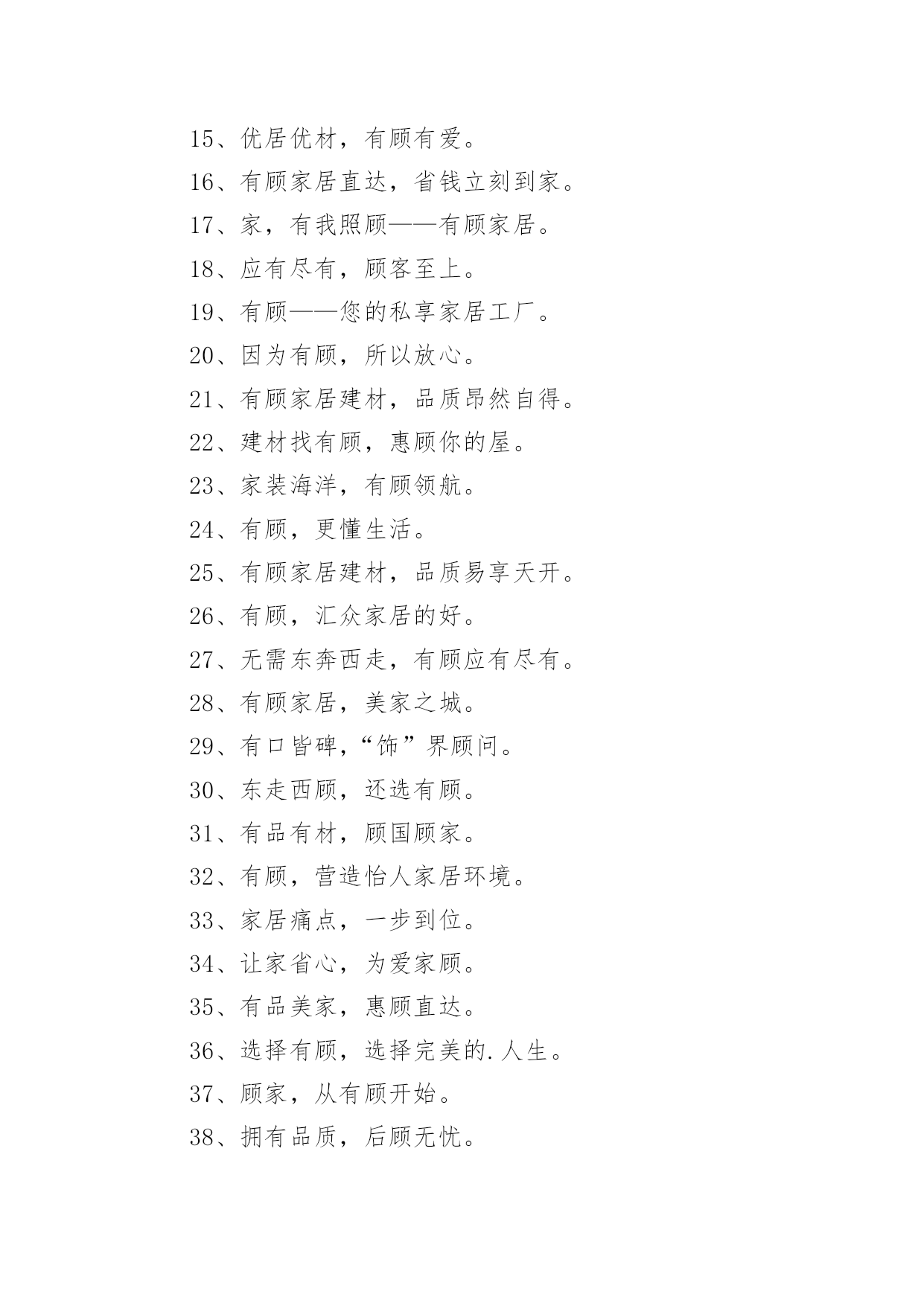 15、优居优材，有顾有爱。

16、有顾家居直达，省钱立刻到家。

17、家，有我照顾——有顾家居。

18、应有尽有，顾客至上。

19、有顾——您的私享家居工厂。

20、因为有顾，所以放心。

21、有顾家居建材，品质昂然自得。

22、建材找有顾，惠顾你的屋。

23、家装海洋，有顾领航。

24、有顾，更懂生活。

25、有顾家居建材，品质易享天开。

26、有顾，汇众家居的好。

27、无需东奔西走，有顾应有尽有。

28、有顾家居，美家之城。

29、有口皆碑，“饰”界顾问。

30、东走西顾，还选有顾。

31、有品有材，顾国顾家。

32、有顾，营造怡人家居环境。

33、家居痛点，一步到位。

34、让家省心，为爱家顾。

35、有品美家，惠顾直达。

36、选择有顾，选择完美的.人生。

37、顾家，从有顾开始。

38、拥有品质，后顾无忧。